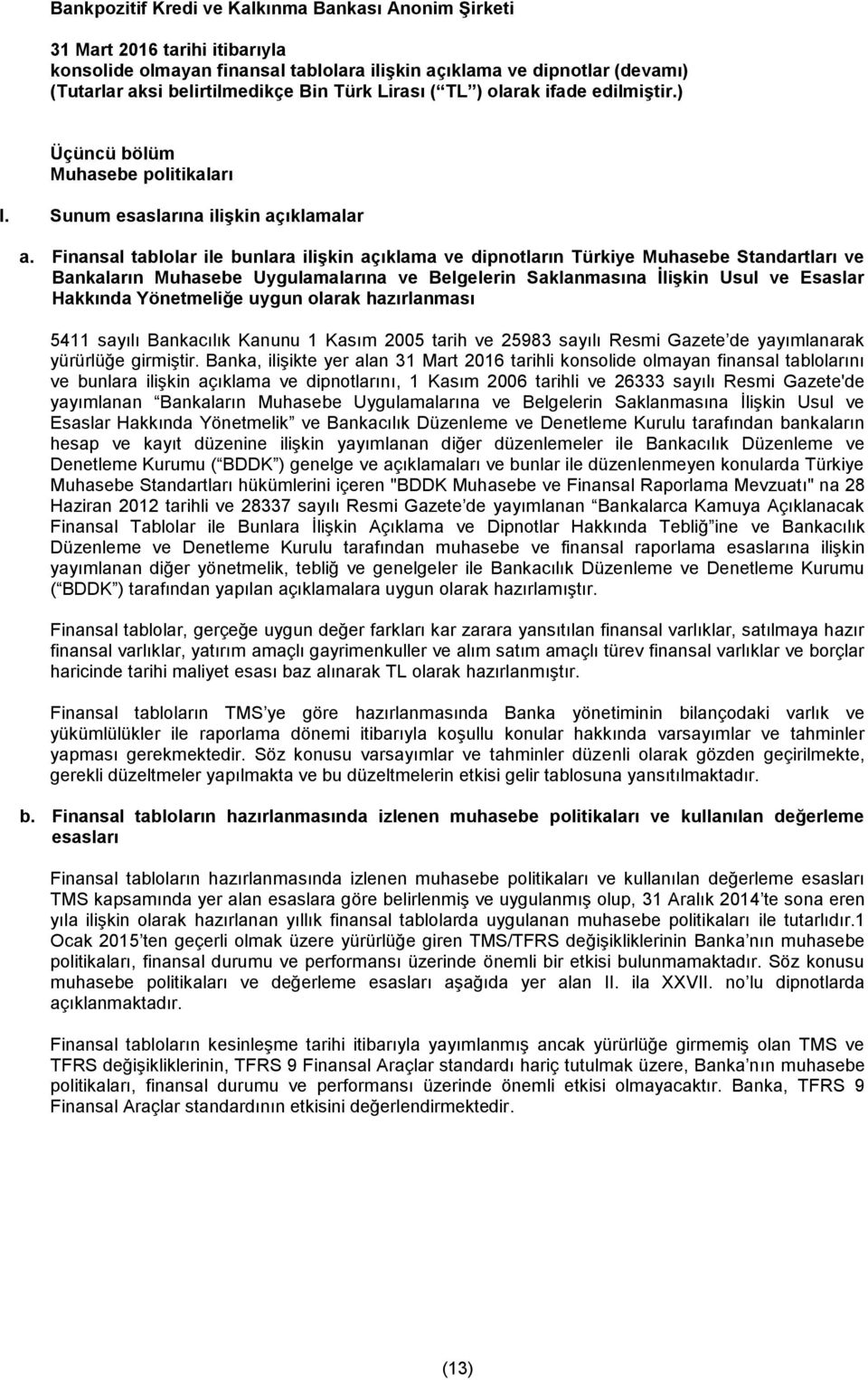 Bankpozitif Kredi ve Kalkınma Bankası Anonim Şirketi

31 Mart 2016 tarihi itibarıyla
konsolide olmayan finansal tablolara ilişkin açıklama ve dipnotlar (devamı)
(Tutarlar aksi belirtilmedikçe Bin Türk Lirası ( TL ) olarak ifade edilmiştir.)

Üçüncü bölüm
Muhasebe politikaları

I. Sunum esaslarına ilişkin açıklamalar

a. Finansal tablolar ile bunlara ilişkin açıklama ve dipnotların Türkiye Muhasebe Standartları ve Bankaların Muhasebe Uygulamalarına ve Belgelerin Saklanmasına İlişkin Usul ve Esaslar Hakkında Yönetmeliğe uygun olarak hazırlanması

5411 sayılı Bankacılık Kanunu 1 Kasım 2005 tarih ve 25983 sayılı Resmi Gazete de yayımlanarak yürürlüğe girmiştir. Banka, ilişikte yer alan 31 Mart 2016 tarihli konsolide olmayan finansal tablolarını ve bunlara ilişkin açıklama ve dipnotlarını, 1 Kasım 2006 tarihli ve 26333 sayılı Resmi Gazete'de yayımlanan Bankaların Muhasebe Uygulamalarına ve Belgelerin Saklanmasına İlişkin Usul ve Esaslar Hakkında Yönetmelik ve Bankacılık Düzenleme ve Denetleme Kurulu tarafından bankaların hesap ve kayıt düzenine ilişkin yayımlanan diğer düzenlemeler ile Bankacılık Düzenleme ve Denetleme Kurumu ( BDDK ) genelge ve açıklamaları ve bunlar ile düzenlenmeyen konularda Türkiye Muhasebe Standartları hükümlerini içeren "BDDK Muhasebe ve Finansal Raporlama Mevzuatı" na 28 Haziran 2012 tarihli ve 28337 sayılı Resmi Gazete de yayımlanan Bankalarca Kamuya Açıklanacak Finansal Tablolar ile Bunlara İlişkin Açıklama ve Dipnotlar Hakkında Tebliğ ine ve Bankacılık Düzenleme ve Denetleme Kurulu tarafından muhasebe ve finansal raporlama esaslarına ilişkin yayımlanan diğer yönetmelik, tebliğ ve genelgeler ile Bankacılık Düzenleme ve Denetleme Kurumu ( BDDK ) tarafından yapılan açıklamalara uygun olarak hazırlamıştır.

Finansal tablolar, gerçeğe uygun değer farkları kar zarara yansıtılan finansal varlıklar, satılmaya hazır finansal varlıklar, yatırım amaçlı gayrimenkuller ve alım satım amaçlı türev finansal varlıklar ve borçlar haricinde tarihi maliyet esası baz alınarak TL olarak hazırlanmıştır.

Finansal tabloların TMS ye göre hazırlanmasında Banka yönetiminin bilançodaki varlık ve yükümlülükler ile raporlama dönemi itibarıyla koşullu konular hakkında varsayımlar ve tahminler yapması gerekmektedir. Söz konusu varsayımlar ve tahminler düzenli olarak gözden geçirilmekte, gerekli düzeltmeler yapılmakta ve bu düzeltmelerin etkisi gelir tablosuna yansıtılmaktadır.

b. Finansal tabloların hazırlanmasında izlenen muhasebe politikaları ve kullanılan değerleme esasları

Finansal tabloların hazırlanmasında izlenen muhasebe politikaları ve kullanılan değerleme esasları TMS kapsamında yer alan esaslara göre belirlenmiş ve uygulanmış olup, 31 Aralık 2014 te sona eren yıla ilişkin olarak hazırlanan yıllık finansal tablolarda uygulanan muhasebe politikaları ile tutarlıdır.1 Ocak 2015 ten geçerli olmak üzere yürürlüğe giren TMS/TFRS değişikliklerinin Banka nın muhasebe politikaları, finansal durumu ve performansı üzerinde önemli bir etkisi bulunmamaktadır. Söz konusu muhasebe politikaları ve değerleme esasları aşağıda yer alan II. ila XXVII. no lu dipnotlarda açıklanmaktadır.

Finansal tabloların kesinleşme tarihi itibarıyla yayımlanmış ancak yürürlüğe girmemiş olan TMS ve TFRS değişikliklerinin, TFRS 9 Finansal Araçlar standardı hariç tutulmak üzere, Banka nın muhasebe politikaları, finansal durumu ve performansı üzerinde önemli etkisi olmayacaktır. Banka, TFRS 9 Finansal Araçlar standardının etkisini değerlendirmektedir.

(13)